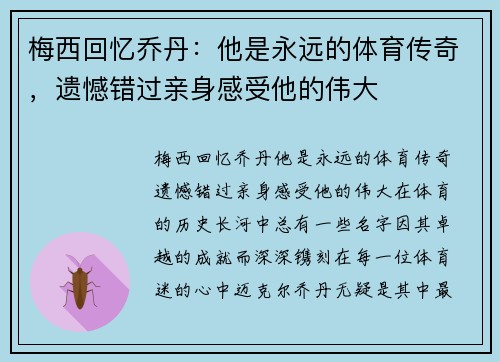 梅西回忆乔丹：他是永远的体育传奇，遗憾错过亲身感受他的伟大

梅西回忆乔丹他是永远的体育传奇遗憾错过亲身感受他的伟大在体育的历史长河中总有一些名字因其卓越的成就而深深镌刻在每一位体育迷的心中迈克尔乔丹无疑是其中最